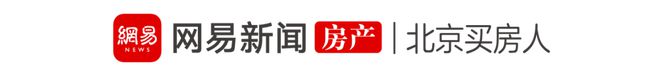 網易 NEWS 网易新闻 房产 | 北京买房人